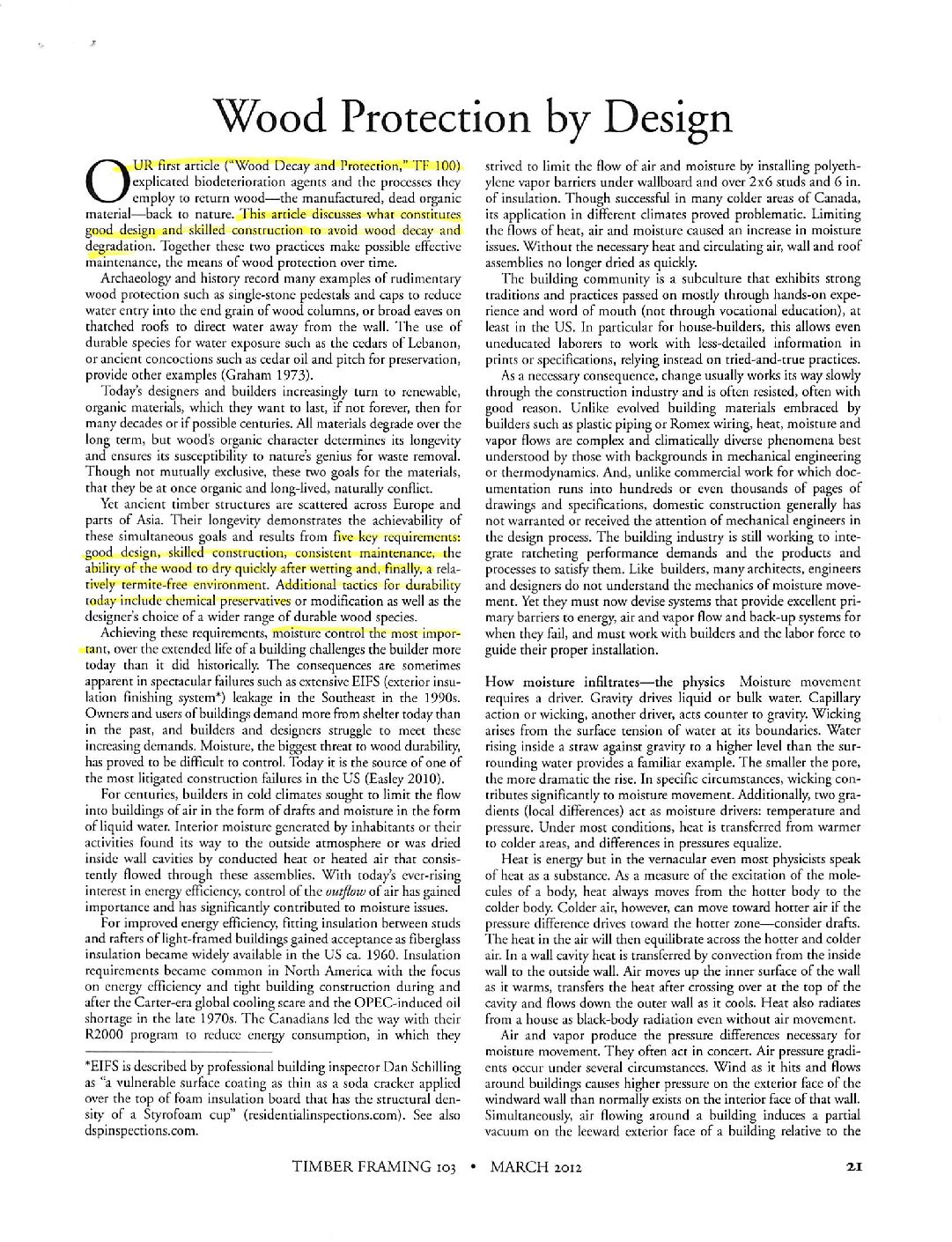 Wood Protection by Design

OUR first article ("Wood Decay and Protection," TF 100) explicated biodeterioration agents and the processes they employ to return wood—the manufactured, dead organic material—back to nature. This article discusses what constitutes good design and skilled construction to avoid wood decay and degradation. Together these two practices make possible effective maintenance, the means of wood protection over time.

Archaeology and history record many examples of rudimentary wood protection such as single-stone pedestals and caps to reduce water entry into the end grain of wood columns, or broad eaves on thatched roofs to direct water away from the wall. The use of durable species for water exposure such as the cedars of Lebanon, or ancient concoctions such as cedar oil and pitch for preservation, provide other examples (Graham 1973).

Today's designers and builders increasingly turn to renewable, organic materials, which they want to last, if not forever, then for many decades or if possible centuries. All materials degrade over the long term, but wood's organic character determines its longevity and ensures its susceptibility to nature's genius for waste removal. Though not mutually exclusive, these two goals for the materials, that they be at once organic and long-lived, naturally conflict.

Yet ancient timber structures are scattered across Europe and parts of Asia. Their longevity demonstrates the achievability of these simultaneous goals and results from five key requirements: good design, skilled construction, consistent maintenance, the ability of the wood to dry quickly after wetting and, finally, a relatively termite-free environment. Additional tactics for durability today include chemical preservatives or modification as well as the designer's choice of a wider range of durable wood species.

Achieving these requirements, moisture control the most important, over the extended life of a building challenges the builder more today than it did historically. The consequences are sometimes apparent in spectacular failures such as extensive EIFS (exterior insulation finishing system*) leakage in the Southeast in the 1990s. Owners and users of buildings demand more from shelter today than in the past, and builders and designers struggle to meet these increasing demands. Moisture, the biggest threat to wood durability, has proved to be difficult to control. Today it is the source of one of the most litigated construction failures in the US (Easley 2010).

For centuries, builders in cold climates sought to limit the flow into buildings of air in the form of drafts and moisture in the form of liquid water. Interior moisture generated by inhabitants or their activities found its way to the outside atmosphere or was dried inside wall cavities by conducted heat or heated air that consistently flowed through these assemblies. With today's ever-rising interest in energy efficiency, control of the outflow of air has gained importance and has significantly contributed to moisture issues.

For improved energy efficiency, fitting insulation between studs and rafters of light-framed buildings gained acceptance as fiberglass insulation became widely available in the US ca. 1960. Insulation requirements became common in North America with the focus on energy efficiency and tight building construction during and after the Carter-era global cooling scare and the OPEC-induced oil shortage in the late 1970s. The Canadians led the way with their R2000 program to reduce energy consumption, in which they

*EIFS is described by professional building inspector Dan Schilling as "a vulnerable surface coating as thin as a soda cracker applied over the top of foam insulation board that has the structural density of a Styrofoam cup" (residentialinspections.com). See also dspinspections.com.

strived to limit the flow of air and moisture by installing polyethylene vapor barriers under wallboard and over 2x6 studs and 6 in. of insulation. Though successful in many colder areas of Canada, its application in different climates proved problematic. Limiting the flows of heat, air and moisture caused an increase in moisture issues. Without the necessary heat and circulating air, wall and roof assemblies no longer dried as quickly.

The building community is a subculture that exhibits strong traditions and practices passed on mostly through hands-on experience and word of mouth (not through vocational education), at least in the US. In particular for house-builders, this allows even uneducated laborers to work with less-detailed information in prints or specifications, relying instead on tried-and-true practices.

As a necessary consequence, change usually works its way slowly through the construction industry and is often resisted, often with good reason. Unlike evolved building materials embraced by builders such as plastic piping or Romex wiring, heat, moisture and vapor flows are complex and climatically diverse phenomena best understood by those with backgrounds in mechanical engineering or thermodynamics. And, unlike commercial work for which documentation runs into hundreds or even thousands of pages of drawings and specifications, domestic construction generally has not warranted or received the attention of mechanical engineers in the design process. The building industry is still working to integrate ratcheting performance demands and the products and processes to satisfy them. Like builders, many architects, engineers and designers do not understand the mechanics of moisture movement. Yet they must now devise systems that provide excellent primary barriers to energy, air and vapor flow and back-up systems for when they fail, and must work with builders and the labor force to guide their proper installation.

How moisture infiltrates—the physics Moisture movement requires a driver. Gravity drives liquid or bulk water. Capillary action or wicking, another driver, acts counter to gravity. Wicking arises from the surface tension of water at its boundaries. Water rising inside a straw against gravity to a higher level than the surrounding water provides a familiar example. The smaller the pore, the more dramatic the rise. In specific circumstances, wicking contributes significantly to moisture movement. Additionally, two gradients (local differences) act as moisture drivers: temperature and pressure. Under most conditions, heat is transferred from warmer to colder areas, and differences in pressures equalize.

Heat is energy but in the vernacular even most physicists speak of heat as a substance. As a measure of the excitation of the molecules of a body, heat always moves from the hotter body to the colder body. Colder air, however, can move toward hotter air if the pressure difference drives toward the hotter zone—consider drafts. The heat in the air will then equilibrate across the hotter and colder air. In a wall cavity heat is transferred by convection from the inside wall to the outside wall. Air moves up the inner surface of the wall as it warms, transfers the heat after crossing over at the top of the cavity and flows down the outer wall as it cools. Heat also radiates from a house as black-body radiation even without air movement.

Air and vapor produce the pressure differences necessary for moisture movement. They often act in concert. Air pressure gradients occur under several circumstances. Wind as it hits and flows around buildings causes higher pressure on the exterior face of the windward wall than normally exists on the interior face of that wall. Simultaneously, air flowing around a building induces a partial vacuum on the leeward exterior face of a building relative to the

TIMBER FRAMING 103 • MARCH 2012 21